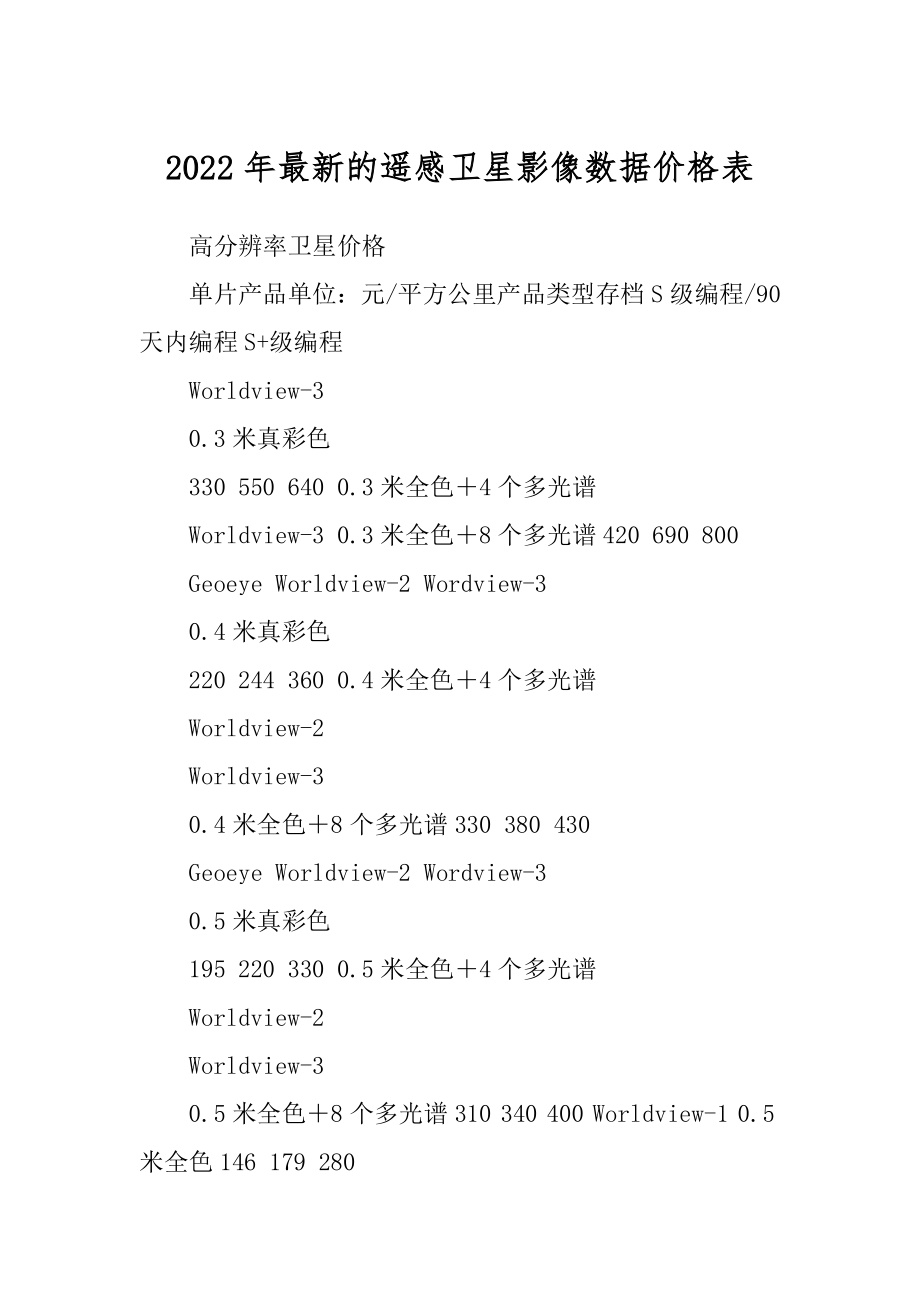 2022 年最新的遥感卫星影像数据价格表

高分辨率卫星价格

单片产品单位：元/平方公里产品类型存档 S 级编程/90 天内编程 S+级编程

Worldview-3

0.3 米真彩色

330 550 640 0.3 米全色＋4 个多光谱

Worldview-3 0.3 米全色＋8 个多光谱 420 690 800

Geoeye Worldview-2 Wordview-3

0.4 米真彩色

220 244 360 0.4 米全色＋4 个多光谱

Worldview-2

Worldview-3

0.4 米全色＋8 个多光谱 330 380 430

Geoeye Worldview-2 Wordview-3

0.5 米真彩色

195 220 330 0.5 米全色＋4 个多光谱

Worldview-2

Worldview-3

0.5 米全色＋8 个多光谱 310 340 400 Worldview-1 0.5 米全色 146 179 280